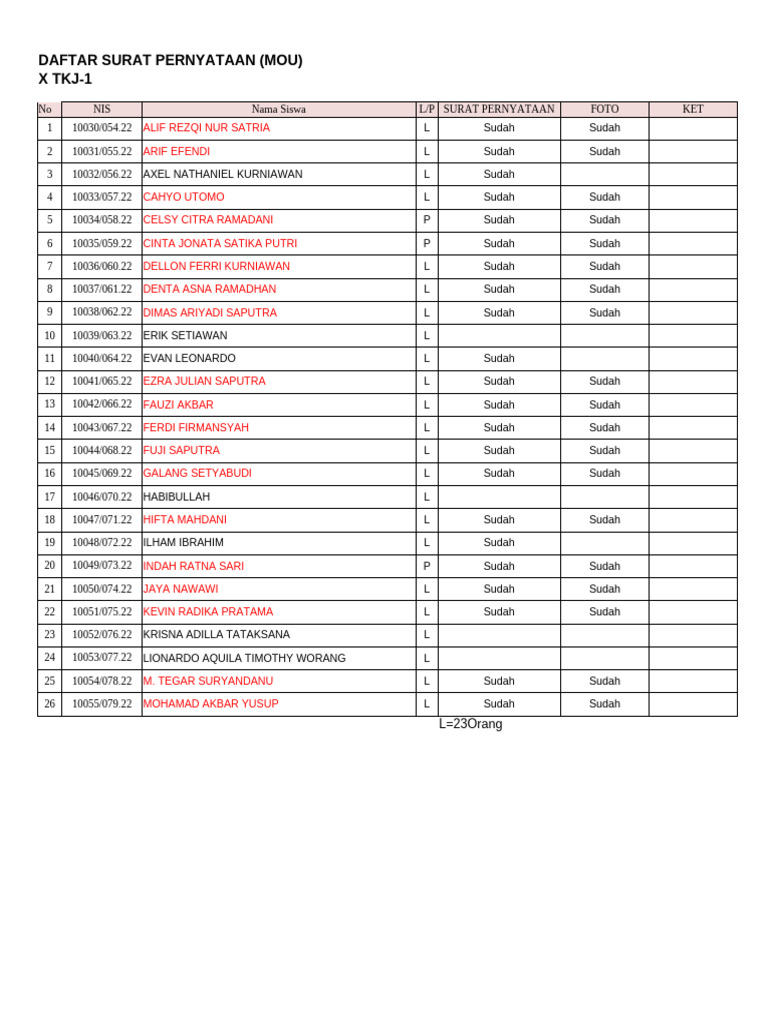 DAFTAR SURAT PERNYATAAN (MOU)
X TKJ-1

| No | NIS | Nama Siswa | L/P | SURAT PERNYATAAN | FOTO | KET |
|---|---|---|---|---|---|---|
| 1 | 10030/054.22 | ALIF REZQI NUR SATRIA | L | Sudah | Sudah | |
| 2 | 10031/055.22 | ARIF EFENDI | L | Sudah | Sudah | |
| 3 | 10032/056.22 | AXEL NATHANIEL KURNIAWAN | L | Sudah | | |
| 4 | 10033/057.22 | CAHYO UTOMO | L | Sudah | Sudah | |
| 5 | 10034/058.22 | CELSY CITRA RAMADANI | P | Sudah | Sudah | |
| 6 | 10035/059.22 | CINTA JONATA SATIKA PUTRI | P | Sudah | Sudah | |
| 7 | 10036/060.22 | DELLON FERRI KURNIAWAN | L | Sudah | Sudah | |
| 8 | 10037/061.22 | DENTA ASNA RAMADHAN | L | Sudah | Sudah | |
| 9 | 10038/062.22 | DIMAS ARIYADI SAPUTRA | L | Sudah | Sudah | |
| 10 | 10039/063.22 | ERIK SETIAWAN | L | | | |
| 11 | 10040/064.22 | EVAN LEONARDO | L | Sudah | | |
| 12 | 10041/065.22 | EZRA JULIAN SAPUTRA | L | Sudah | Sudah | |
| 13 | 10042/066.22 | FAUZI AKBAR | L | Sudah | Sudah | |
| 14 | 10043/067.22 | FERDI FIRMANSYAH | L | Sudah | Sudah | |
| 15 | 10044/068.22 | FUJI SAPUTRA | L | Sudah | Sudah | |
| 16 | 10045/069.22 | GALANG SETYABUDI | L | Sudah | Sudah | |
| 17 | 10046/070.22 | HABIBULLAH | L | | | |
| 18 | 10047/071.22 | HIFTA MAHDANI | L | Sudah | Sudah | |
| 19 | 10048/072.22 | ILHAM IBRAHIM | L | Sudah | | |
| 20 | 10049/073.22 | INDAH RATNA SARI | P | Sudah | Sudah | |
| 21 | 10050/074.22 | JAYA NAWAWI | L | Sudah | Sudah | |
| 22 | 10051/075.22 | KEVIN RADIKA PRATAMA | L | Sudah | Sudah | |
| 23 | 10052/076.22 | KRISNA ADILLA TATAKSANA | L | | | |
| 24 | 10053/077.22 | LIONARDO AQUILA TIMOTHY WORANG | L | | | |
| 25 | 10054/078.22 | M. TEGAR SURYANDANU | L | Sudah | Sudah | |
| 26 | 10055/079.22 | MOHAMAD AKBAR YUSUP | L | Sudah | Sudah | |

L=23Orang